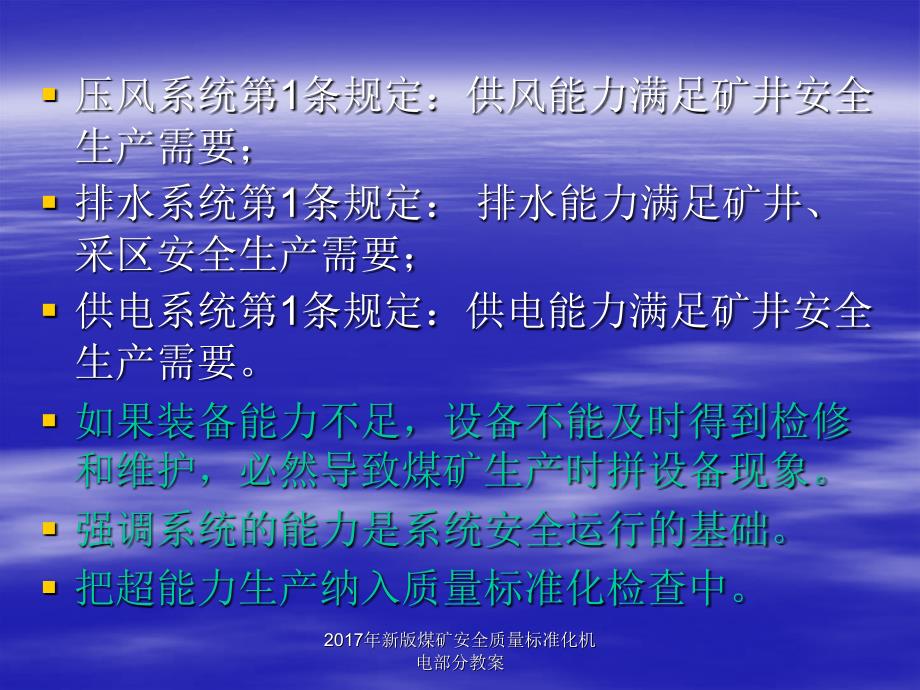 ▪ 压风系统第1条规定：供风能力满足矿井安全生产需要；

▪ 排水系统第1条规定： 排水能力满足矿井、采区安全生产需要；

▪ 供电系统第1条规定：供电能力满足矿井安全生产需要。

▪ 如果装备能力不足，设备不能及时得到检修和维护，必然导致煤矿生产时拼设备现象。

▪ 强调系统的能力是系统安全运行的基础。

▪ 把超能力生产纳入质量标准化检查中。

2017年新版煤矿安全质量标准化机电部分教案